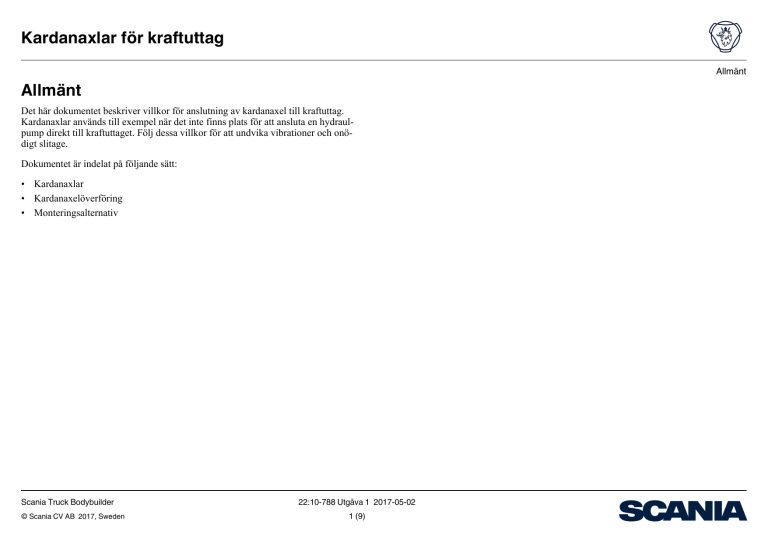 Kardanaxlar för kraftuttag

Allmänt

Allmänt

Det här dokumentet beskriver villkor för anslutning av kardanaxel till kraftuttag. Kardanaxlar används till exempel när det inte finns plats för att ansluta en hydraulpump direkt till kraftuttaget. Följ dessa villkor för att undvika vibrationer och onödigt slitage.

Dokumentet är indelat på följande sätt:

• Kardanaxlar
• Kardanaxelöverföring
• Monteringsalternativ

Scania Truck Bodybuilder
22:10-788 Utgåva 1 2017-05-02
© Scania CV AB 2017, Sweden
1 (9)
SCANIA